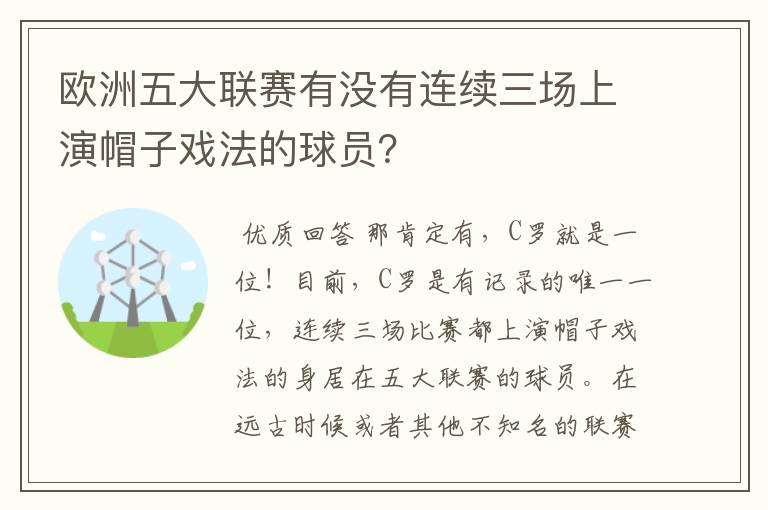 欧洲五大联赛有没有连续三场上演帽子戏法的球员？

优质回答 那肯定有，C罗就是一位！目前，C罗是有记录的唯一一位，连续三场比赛都上演帽子戏法的身居在五大联赛的球员。在远古时候或者其他不知名的联赛